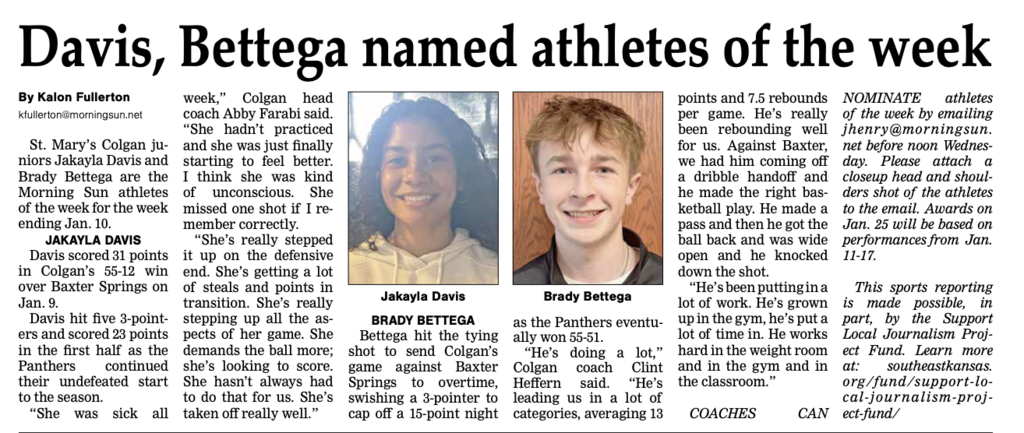 Davis, Bettega named athletes of the week

By Kalon Fullerton
kfullerton@morningsun.net

St. Mary's Colgan juniors Jakayla Davis and Brady Bettega are the Morning Sun athletes of the week for the week ending Jan. 10.

JAKAYLA DAVIS

Davis scored 31 points in Colgan's 55-12 win over Baxter Springs on Jan. 9.

Davis hit five 3-pointers and scored 23 points in the first half as the Panthers continued their undefeated start to the season.

"She was sick all week," Colgan head coach Abby Farabi said. "She hadn't practiced and she was just finally starting to feel better. I think she was kind of unconscious. She missed one shot if I remember correctly.

"She's really stepped it up on the defensive end. She's getting a lot of steals and points in transition. She's really stepping up all the aspects of her game. She demands the ball more; she's looking to score. She hasn't always had to do that for us. She's taken off really well."

Jakayla Davis

Brady Bettega

BRADY BETTEGA

Bettega hit the tying shot to send Colgan's game against Baxter Springs to overtime, swishing a 3-pointer to cap off a 15-point night as the Panthers eventually won 55-51.

"He's doing a lot," Colgan coach Clint Heffern said. "He's leading us in a lot of categories, averaging 13 points and 7.5 rebounds per game. He's really been rebounding well for us. Against Baxter, we had him coming off a dribble handoff and he made the right basketball play. He made a pass and then he got the ball back and was wide open and he knocked down the shot.

"He's been putting in a lot of work. He's grown up in the gym, he's put a lot of time in. He works hard in the weight room and in the gym and in the classroom."

COACHES CAN NOMINATE athletes of the week by emailing jhenry@morningsun.net before noon Wednesday. Please attach a closeup head and shoulders shot of the athletes to the email. Awards on Jan. 25 will be based on performances from Jan. 11-17.

This sports reporting is made possible, in part, by the Support Local Journalism Project Fund. Learn more at: southeastkansas.org/fund/support-local-journalism-project-fund/